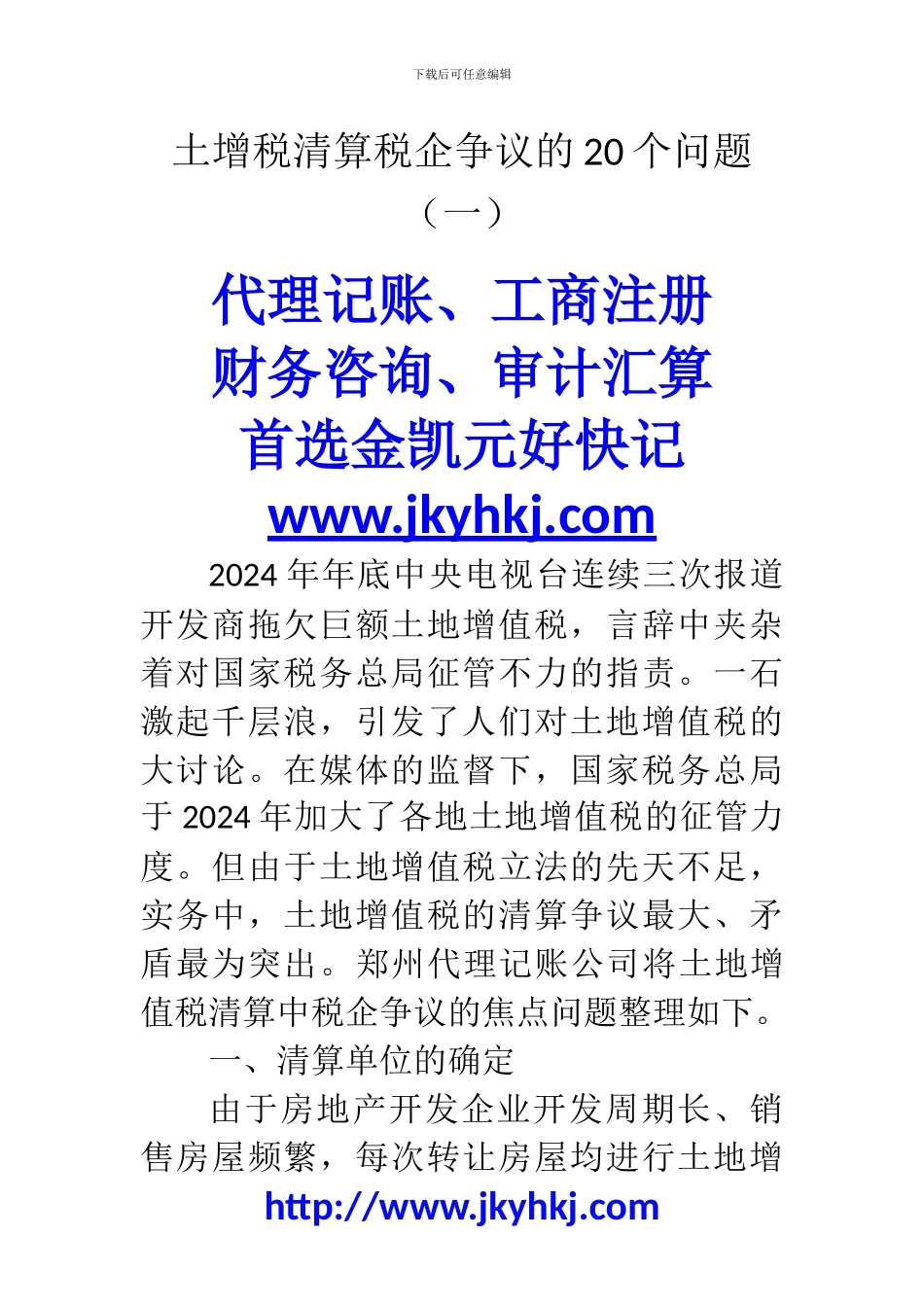 下载后可任意编辑

土增税清算税企争议的 20 个问题（一）

代理记账、工商注册
财务咨询、审计汇算
首选金凯元好快记
www.jkyhkj.com

2024 年年底中央电视台连续三次报道开发商拖欠巨额土地增值税，言辞中夹杂着对国家税务总局征管不力的指责。一石激起千层浪，引发了人们对土地增值税的大讨论。在媒体的监督下，国家税务总局于 2024 年加大了各地土地增值税的征管力度。但由于土地增值税立法的先天不足，实务中，土地增值税的清算争议最大、矛盾最为突出。郑州代理记账公司将土地增值税清算中税企争议的焦点问题整理如下。

一、清算单位的确定

由于房地产开发企业开发周期长、销售房屋频繁，每次转让房屋均进行土地增

http://www.jkyhkj.com